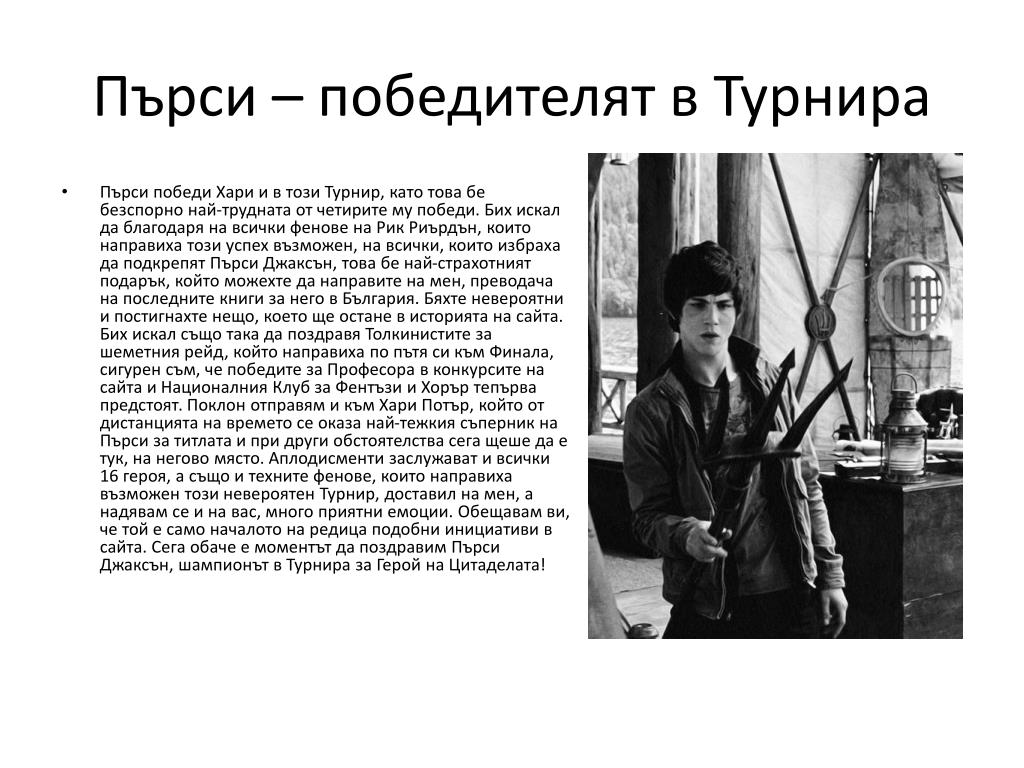 Пърси – победителят в Турнира

• Пърси победи Хари и в този Турнир, като това бе безспорно най-трудната от четирите му победи. Бих искал да благодаря на всички фенове на Рик Риърдън, които направиха този успех възможен, на всички, които избраха да подкрепят Пърси Джаксън, това бе най-страхотният подарък, който можехте да направите на мен, преводача на последните книги за него в България. Бяхте невероятни и постигнахте нещо, което ще остане в историята на сайта. Бих искал също така да поздравя Толкинистите за шеметния рейд, който направиха по пътя си към Финала, сигурен съм, че победите за Професора в конкурсите на сайта и Националния Клуб за Фентъзи и Хорър тепърва предстоят. Поклон отправям и към Хари Потър, който от дистанцията на времето се оказа най-тежкия съперник на Пърси за титлата и при други обстоятелства сега щеше да е тук, на негово място. Аплодисменти заслужават и всички 16 героя, а също и техните фенове, които направиха възможен този невероятен Турнир, доставил на мен, а надявам се и на вас, много приятни емоции. Обещавам ви, че той е само началото на редица подобни инициативи в сайта. Сега обаче е моментът да поздравим Пърси Джаксън, шампионът в Турнира за Герой на Цитаделата!